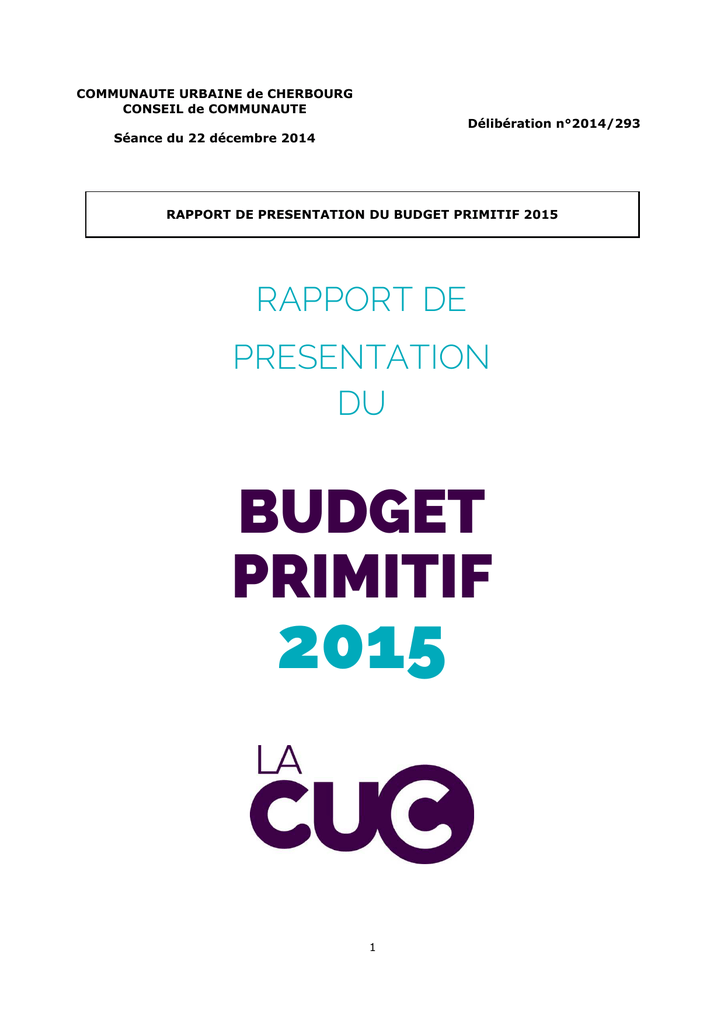 COMMUNAUTE URBAINE de CHERBOURG
CONSEIL de COMMUNAUTE

Délibération n°2014/293

Séance du 22 décembre 2014

RAPPORT DE PRESENTATION DU BUDGET PRIMITIF 2015

RAPPORT DE PRESENTATION DU

BUDGET PRIMITIF 2015

LA CUC

1